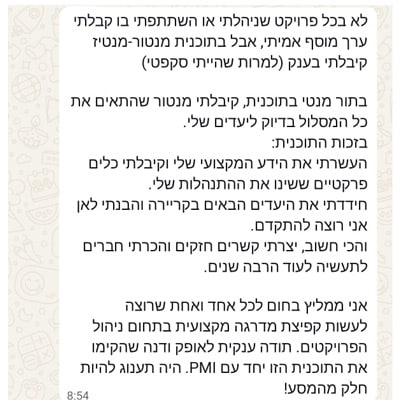 לא בכל פרויקט שניהלתי או השתתפתי בו קבלתי ערך מוסף אמיתי, אבל בתוכנית מנטור-מנטיז קיבלתי בענק (למרות שהייתי סקפטי)

בתור מנטי בתוכנית, קיבלתי מנטור שהתאים את כל המסלול בדיוק ליעדים שלי.
בזכות התוכנית:
העשרתי את הידע המקצועי שלי וקיבלתי כלים פרקטיים ששינו את ההתנהלות שלי.
חידדתי את היעדים הבאים בקריירה והבנתי לאן אני רוצה להתקדם.
והכי חשוב, יצרתי קשרים חזקים והכרתי חברים לתעשיה לעוד הרבה שנים.

אני ממליץ בחום לכל אחד ואחת שרוצה לעשות קפיצת מדרגה מקצועית בתחום ניהול הפרויקטים. תודה ענקית לאופק ודנה שהקימו את התוכנית הזו יחד עם PMI. היה תענוג להיות חלק מהמסע!
8:54